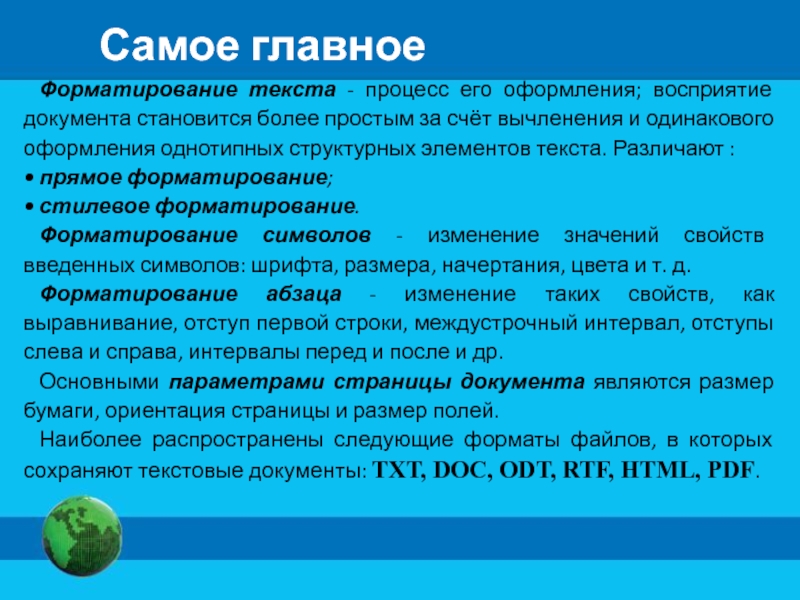 Самое главное

Форматирование текста - процесс его оформления; восприятие документа становится более простым за счёт вычленения и одинакового оформления однотипных структурных элементов текста. Различают :
• прямое форматирование;
• стилевое форматирование.

Форматирование символов - изменение значений свойств введенных символов: шрифта, размера, начертания, цвета и т. д.

Форматирование абзаца - изменение таких свойств, как выравнивание, отступ первой строки, междустрочный интервал, отступы слева и справа, интервалы перед и после и др.

Основными параметрами страницы документа являются размер бумаги, ориентация страницы и размер полей.

Наиболее распространены следующие форматы файлов, в которых сохраняют текстовые документы: TXT, DOC, ODT, RTF, HTML, PDF.